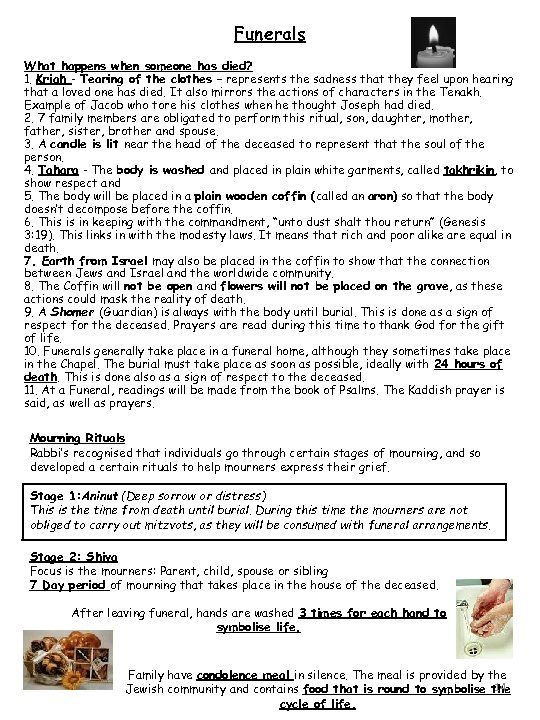 Funerals

What happens when someone has died?
1. Kriah - Tearing of the clothes – represents the sadness that they feel upon hearing that a loved one has died. It also mirrors the actions of characters in the Tenakh. Example of Jacob who tore his clothes when he thought Joseph had died.
2. 7 family members are obligated to perform this ritual, son, daughter, mother, father, sister, brother and spouse.
3. A candle is lit near the head of the deceased to represent that the soul of the person.
4. Tahara - The body is washed and placed in plain white garments, called takhrikin, to show respect and
5. The body will be placed in a plain wooden coffin (called an aron) so that the body doesn't decompose before the coffin.
6. This is in keeping with the commandment, "unto dust shalt thou return" (Genesis 3:19). This links in with the modesty laws. It means that rich and poor alike are equal in death.
7. Earth from Israel may also be placed in the coffin to show that the connection between Jews and Israel and the worldwide community.
8. The Coffin will not be open and flowers will not be placed on the grave, as these actions could mask the reality of death.
9. A Shomer (Guardian) is always with the body until burial. This is done as a sign of respect for the deceased. Prayers are read during this time to thank God for the gift of life.
10. Funerals generally take place in a funeral home, although they sometimes take place in the Chapel. The burial must take place as soon as possible, ideally with 24 hours of death. This is done also as a sign of respect to the deceased.
11. At a Funeral, readings will be made from the book of Psalms. The Kaddish prayer is said, as well as prayers.

Mourning Rituals
Rabbi's recognised that individuals go through certain stages of mourning, and so developed a certain rituals to help mourners express their grief.

Stage 1:Aninut (Deep sorrow or distress)
This is the time from death until burial. During this time the mourners are not obliged to carry out mitzvots, as they will be consumed with funeral arrangements.

Stage 2: Shiva
Focus is the mourners: Parent, child, spouse or sibling
7 Day period of mourning that takes place in the house of the deceased.

After leaving funeral, hands are washed 3 times for each hand to symbolise life.

Family have condolence meal in silence. The meal is provided by the Jewish community and contains food that is round to symbolise the cycle of life.